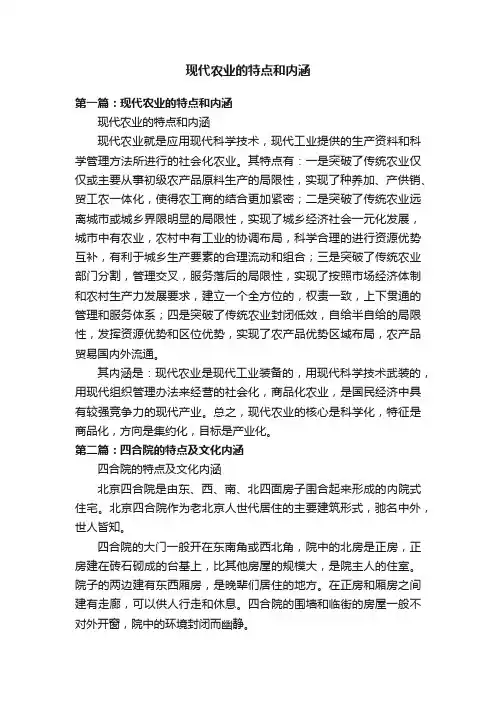 现代农业的特点和内涵

第一篇：现代农业的特点和内涵

现代农业的特点和内涵

现代农业就是应用现代科学技术，现代工业提供的生产资料和科学管理方法所进行的社会化农业。其特点有：一是突破了传统农业仅仅或主要从事初级农产品原料生产的局限性，实现了种养加、产供销、贸工农一体化，使得农工商的结合更加紧密；二是突破了传统农业远离城市或城乡界限明显的局限性，实现了城乡经济社会一元化发展，城市中有农业，农村中有工业的协调布局，科学合理的进行资源优势互补，有利于城乡生产要素的合理流动和组合；三是突破了传统农业部门分割，管理交叉，服务落后的局限性，实现了按照市场经济体制和农村生产力发展要求，建立一个全方位的，权责一致，上下贯通的管理和服务体系；四是突破了传统农业封闭低效，自给半自给的局限性，发挥资源优势和区位优势，实现了农产品优势区域布局，农产品贸易国内外流通。

其内涵是：现代农业是现代工业装备的，用现代科学技术武装的，用现代组织管理办法来经营的社会化，商品化农业，是国民经济中具有较强竞争力的现代产业。总之，现代农业的核心是科学化，特征是商品化，方向是集约化，目标是产业化。

第二篇：四合院的特点及文化内涵

四合院的特点及文化内涵

北京四合院是由东、西、南、北四面房子围合起来形成的内院式住宅。北京四合院作为老北京人世代居住的主要建筑形式，驰名中外，世人皆知。

四合院的大门一般开在东南角或西北角，院中的北房是正房，正房建在砖石砌成的台基上，比其他房屋的规模大，是院主人的住室。院子的两边建有东西厢房，是晚辈们居住的地方。在正房和厢房之间建有走廊，可以供人行走和休息。四合院的围墙和临街的房屋一般不对外开窗，院中的环境封闭而幽静。